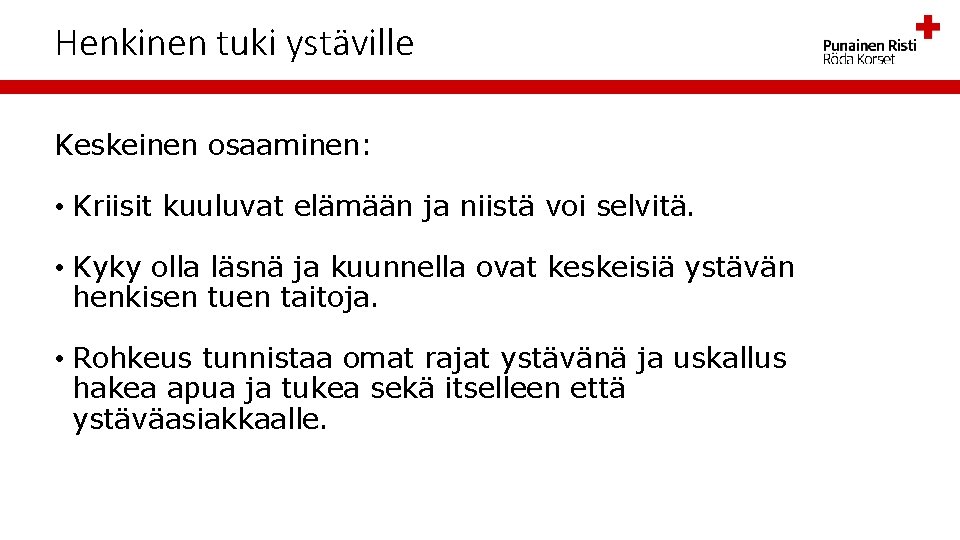 Henkinen tuki ystäville

Punainen Risti
Röda Korset

Keskeinen osaaminen:

• Kriisit kuuluvat elämään ja niistä voi selvitä.

• Kyky olla läsnä ja kuunnella ovat keskeisiä ystävän henkisen tuen taitoja.

• Rohkeus tunnistaa omat rajat ystävänä ja uskallus hakea apua ja tukea sekä itselleen että ystäväasiakkaalle.